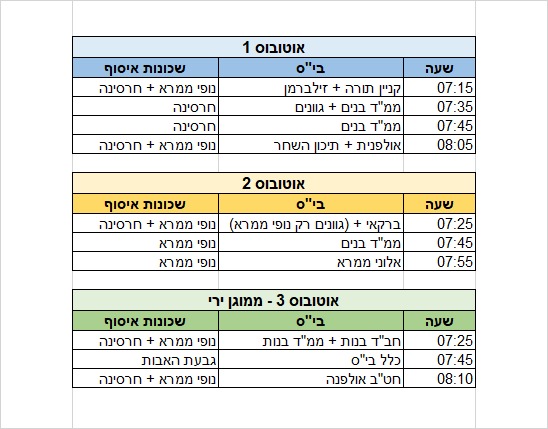 אוטובוס 1

| שעה | בי"ס | שכונות איסוף |
|---|---|---|
| 07:15 | קניין תורה + זילברמן | נופי ממרא + חרסינה |
| 07:35 | ממ"ד בנים + גוונים | חרסינה |
| 07:45 | ממ"ד בנים | חרסינה |
| 08:05 | אולפנית + תיכון השחר | נופי ממרא + חרסינה |

אוטובוס 2

| שעה | בי"ס | שכונות איסוף |
|---|---|---|
| 07:25 | ברקאי + (גוונים רק נופי ממרא) | נופי ממרא + חרסינה |
| 07:45 | ממ"ד בנים | נופי ממרא |
| 07:55 | אלוני ממרא | נופי ממרא |

אוטובוס 3 - ממוגן ירי

| שעה | בי"ס | שכונות איסוף |
|---|---|---|
| 07:25 | חב"ד בנות + ממ"ד בנות | נופי ממרא + חרסינה |
| 07:45 | כלל בי"ס | גבעת האבות |
| 08:10 | חט"ב אולפנה | נופי ממרא + חרסינה |